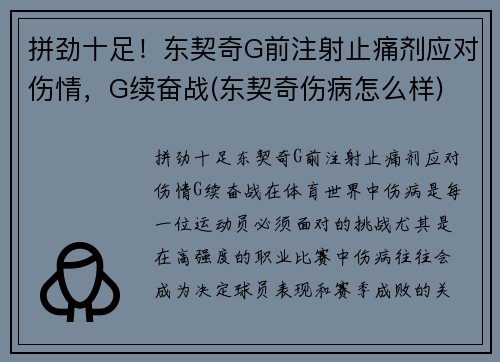 拼劲十足！东契奇G前注射止痛剂应对伤情，G续奋战(东契奇伤病怎么样)

拼劲十足东契奇G前注射止痛剂应对伤情G续奋战在体育世界中伤病是每一位运动员必须面对的挑战尤其是在高强度的职业比赛中伤病往往会成为决定球员表现和赛季成败的关